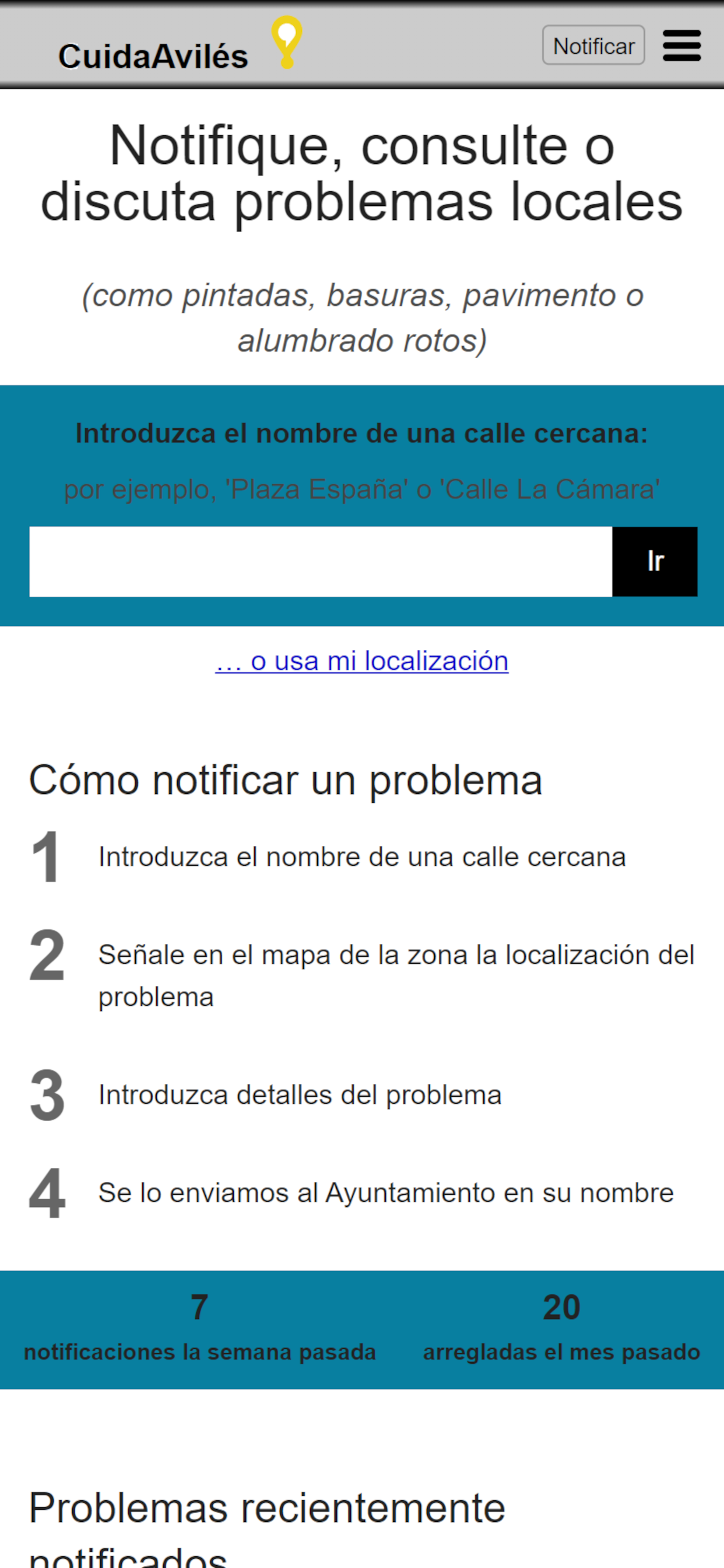 CuidaAvilés

Notificar

Notifique, consulte o discuta problemas locales

(como pintadas, basuras, pavimento o alumbrado rotos)

Introduzca el nombre de una calle cercana:

por ejemplo, 'Plaza España' o 'Calle La Cámara'

Ir

… o usa mi localización

Cómo notificar un problema

1 Introduzca el nombre de una calle cercana

2 Señale en el mapa de la zona la localización del problema

3 Introduzca detalles del problema

4 Se lo enviamos al Ayuntamiento en su nombre

7
notificaciones la semana pasada

20
arregladas el mes pasado

Problemas recientemente notificados